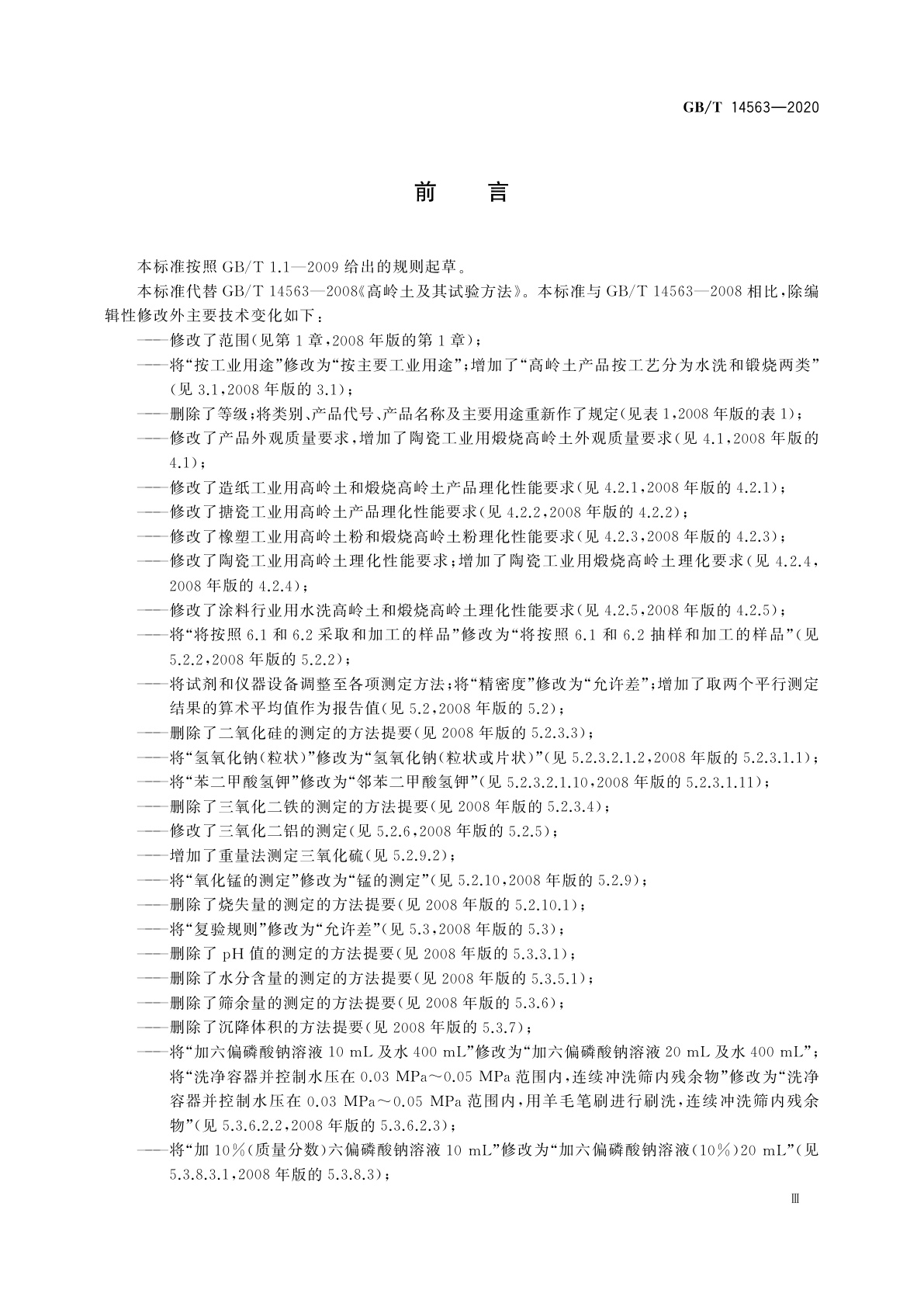 GB/T 14563—2020

前　言

本标准按照 GB/T 1.1—2009 给出的规则起草。

本标准代替 GB/T 14563—2008《高岭土及其试验方法》。本标准与 GB/T 14563—2008 相比，除编辑性修改外主要技术变化如下：

——修改了范围(见第 1 章，2008 年版的第 1 章)；

——将“按工业用途”修改为“按主要工业用途”；增加了“高岭土产品按工艺分为水洗和锻烧两类”(见 3.1，2008 年版的 3.1)；

——删除了等级；将类别、产品代号、产品名称及主要用途重新作了规定(见表 1，2008 年版的表 1)；

——修改了产品外观质量要求，增加了陶瓷工业用煅烧高岭土外观质量要求(见 4.1，2008 年版的 4.1)；

——修改了造纸工业用高岭土和煅烧高岭土产品理化性能要求(见 4.2.1，2008 年版的 4.2.1)；

——修改了搪瓷工业用高岭土产品理化性能要求(见 4.2.2，2008 年版的 4.2.2)；

——修改了橡塑工业用高岭土粉和煅烧高岭土粉理化性能要求(见 4.2.3，2008 年版的 4.2.3)；

——修改了陶瓷工业用高岭土理化性能要求；增加了陶瓷工业用煅烧高岭土理化要求(见 4.2.4，2008 年版的 4.2.4)；

——修改了涂料行业用水洗高岭土和煅烧高岭土理化性能要求(见 4.2.5，2008 年版的 4.2.5)；

——将“将按照 6.1 和 6.2 采取和加工的样品”修改为“将按照 6.1 和 6.2 抽样和加工的样品”(见 5.2.2，2008 年版的 5.2.2)；

——将试剂和仪器设备调整至各项测定方法；将“精密度”修改为“允许差”；增加了取两个平行测定结果的算术平均值作为报告值(见 5.2，2008 年版的 5.2)；

——删除了二氧化硅的测定的方法提要(见 2008 年版的 5.2.3.3)；

——将“氢氧化钠(粒状)”修改为“氢氧化钠(粒状或片状)”(见 5.2.3.2.1.2，2008 年版的 5.2.3.1.1)；

——将“苯二甲酸氢钾”修改为“邻苯二甲酸氢钾”(见 5.2.3.2.1.10，2008 年版的 5.2.3.1.11)；

——删除了三氧化二铁的测定的方法提要(见 2008 年版的 5.2.3.4)；

——修改了三氧化二铝的测定(见 5.2.6，2008 年版的 5.2.5)；

——增加了重量法测定三氧化硫(见 5.2.9.2)；

——将“氧化锰的测定”修改为“锰的测定”(见 5.2.10，2008 年版的 5.2.9)；

——删除了烧失量的测定的方法提要(见 2008 年版的 5.2.10.1)；

——将“复验规则”修改为“允许差”(见 5.3，2008 年版的 5.3)；

——删除了 pH 值的测定的方法提要(见 2008 年版的 5.3.3.1)；

——删除了水分含量的测定的方法提要(见 2008 年版的 5.3.5.1)；

——删除了筛余量的测定的方法提要(见 2008 年版的 5.3.6)；

——删除了沉降体积的方法提要(见 2008 年版的 5.3.7)；

——将“加六偏磷酸钠溶液 10 mL 及水 400 mL”修改为“加六偏磷酸钠溶液 20 mL 及水 400 mL”；将“洗净容器并控制水压在 0.03 MPa～0.05 MPa 范围内，连续冲洗筛内残余物”修改为“洗净容器并控制水压在 0.03 MPa～0.05 MPa 范围内，用羊毛笔刷进行刷洗，连续冲洗筛内残余物”(见 5.3.6.2.2，2008 年版的 5.3.6.2.3)；

——将“加 10%(质量分数)六偏磷酸钠溶液 10 mL”修改为“加六偏磷酸钠溶液(10%)20 mL”(见 5.3.8.3.1，2008 年版的 5.3.8.3)；

Ⅲ